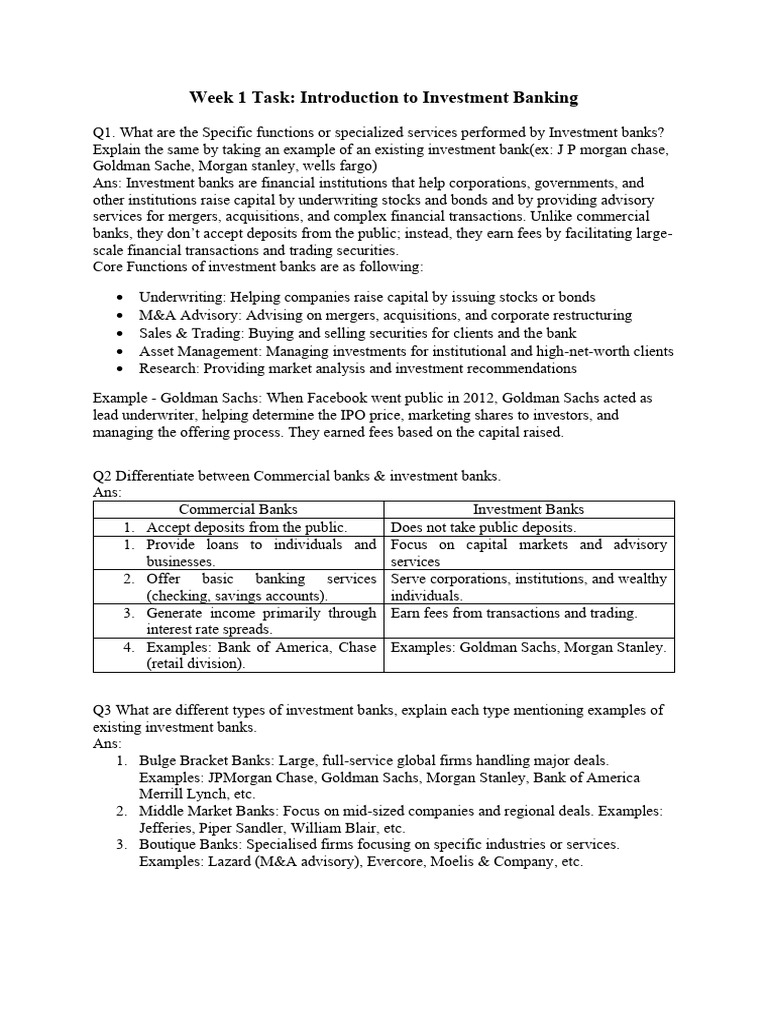 Week 1 Task: Introduction to Investment Banking

Q1. What are the Specific functions or specialized services performed by Investment banks? Explain the same by taking an example of an existing investment bank(ex: J P morgan chase, Goldman Sache, Morgan stanley, wells fargo)
Ans: Investment banks are financial institutions that help corporations, governments, and other institutions raise capital by underwriting stocks and bonds and by providing advisory services for mergers, acquisitions, and complex financial transactions. Unlike commercial banks, they don't accept deposits from the public; instead, they earn fees by facilitating large-scale financial transactions and trading securities.
Core Functions of investment banks are as following:

- Underwriting: Helping companies raise capital by issuing stocks or bonds
- M&A Advisory: Advising on mergers, acquisitions, and corporate restructuring
- Sales & Trading: Buying and selling securities for clients and the bank
- Asset Management: Managing investments for institutional and high-net-worth clients
- Research: Providing market analysis and investment recommendations

Example - Goldman Sachs: When Facebook went public in 2012, Goldman Sachs acted as lead underwriter, helping determine the IPO price, marketing shares to investors, and managing the offering process. They earned fees based on the capital raised.

Q2 Differentiate between Commercial banks & investment banks.
Ans:

| Commercial Banks | Investment Banks |
|---|---|
| 1. Accept deposits from the public. | Does not take public deposits. |
| 1. Provide loans to individuals and businesses. | Focus on capital markets and advisory services |
| 2. Offer basic banking services (checking, savings accounts). | Serve corporations, institutions, and wealthy individuals. |
| 3. Generate income primarily through interest rate spreads. | Earn fees from transactions and trading. |
| 4. Examples: Bank of America, Chase (retail division). | Examples: Goldman Sachs, Morgan Stanley. |

Q3 What are different types of investment banks, explain each type mentioning examples of existing investment banks.
Ans:
1. Bulge Bracket Banks: Large, full-service global firms handling major deals. Examples: JPMorgan Chase, Goldman Sachs, Morgan Stanley, Bank of America Merrill Lynch, etc.
2. Middle Market Banks: Focus on mid-sized companies and regional deals. Examples: Jefferies, Piper Sandler, William Blair, etc.
3. Boutique Banks: Specialised firms focusing on specific industries or services. Examples: Lazard (M&A advisory), Evercore, Moelis & Company, etc.